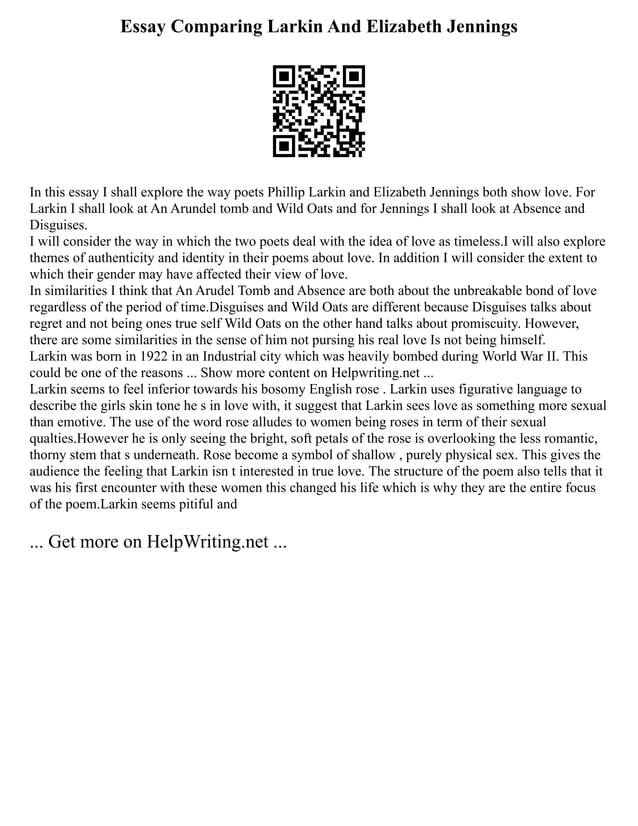 Essay Comparing Larkin And Elizabeth Jennings

In this essay I shall explore the way poets Phillip Larkin and Elizabeth Jennings both show love. For Larkin I shall look at An Arundel tomb and Wild Oats and for Jennings I shall look at Absence and Disguises.
I will consider the way in which the two poets deal with the idea of love as timeless.I will also explore themes of authenticity and identity in their poems about love. In addition I will consider the extent to which their gender may have affected their view of love.
In similarities I think that An Arudel Tomb and Absence are both about the unbreakable bond of love regardless of the period of time.Disguises and Wild Oats are different because Disguises talks about regret and not being ones true self Wild Oats on the other hand talks about promiscuity. However, there are some similarities in the sense of him not pursing his real love Is not being himself.
Larkin was born in 1922 in an Industrial city which was heavily bombed during World War II. This could be one of the reasons ... Show more content on Helpwriting.net ...
Larkin seems to feel inferior towards his bosomy English rose . Larkin uses figurative language to describe the girls skin tone he s in love with, it suggest that Larkin sees love as something more sexual than emotive. The use of the word rose alludes to women being roses in term of their sexual qualties.However he is only seeing the bright, soft petals of the rose is overlooking the less romantic, thorny stem that s underneath. Rose become a symbol of shallow , purely physical sex. This gives the audience the feeling that Larkin isn t interested in true love. The structure of the poem also tells that it was his first encounter with these women this changed his life which is why they are the entire focus of the poem.Larkin seems pitiful and

... Get more on HelpWriting.net ...